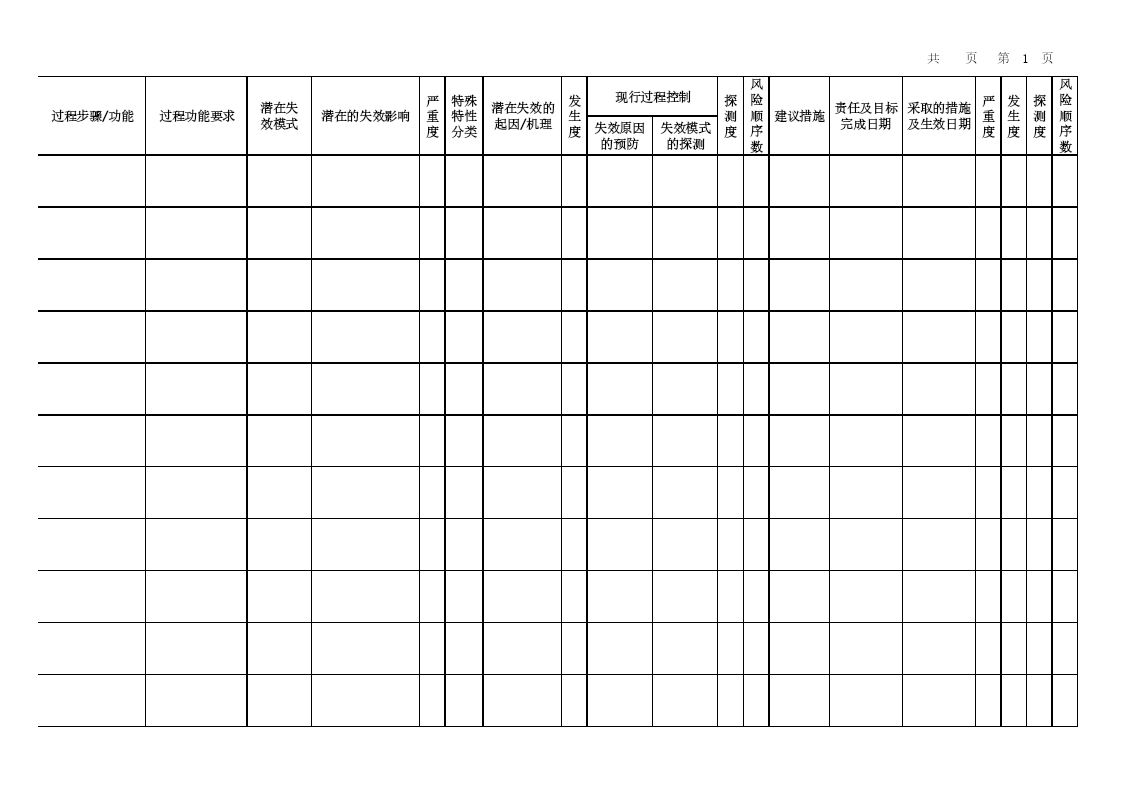 共　页　第 1 页

| 过程步骤/功能 | 过程功能要求 | 潜在失效模式 | 潜在的失效影响 | 严重度 | 特殊特性分类 | 潜在失效的起因/机理 | 发生度 | 现行过程控制 失效原因的预防 | 现行过程控制 失效模式的探测 | 探测度 | 风险顺序数 | 建议措施 | 责任及目标完成日期 | 采取的措施及生效日期 | 严重度 | 发生度 | 探测度 | 风险顺序数 |
|---|---|---|---|---|---|---|---|---|---|---|---|---|---|---|---|---|---|---|
| | | | | | | | | | | | | | | | | | | |
| | | | | | | | | | | | | | | | | | | |
| | | | | | | | | | | | | | | | | | | |
| | | | | | | | | | | | | | | | | | | |
| | | | | | | | | | | | | | | | | | | |
| | | | | | | | | | | | | | | | | | | |
| | | | | | | | | | | | | | | | | | | |
| | | | | | | | | | | | | | | | | | | |
| | | | | | | | | | | | | | | | | | | |
| | | | | | | | | | | | | | | | | | | |
| | | | | | | | | | | | | | | | | | | |